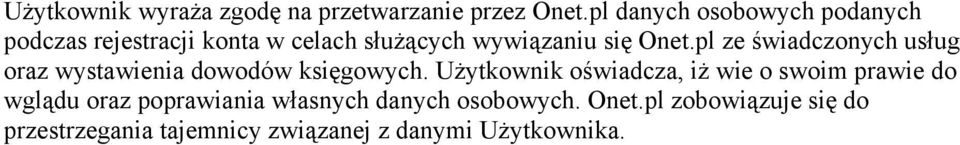 Użytkownik wyraża zgodę na przetwarzanie przez Onet.pl danych osobowych podanych podczas rejestracji konta w celach służących wywiązaniu się Onet.pl ze świadczonych usług oraz wystawienia dowodów księgowych. Użytkownik oświadcza, iż wie o swoim prawie do wglądu oraz poprawiania własnych danych osobowych. Onet.pl zobowiązuje się do przestrzegania tajemnicy związanej z danymi Użytkownika.